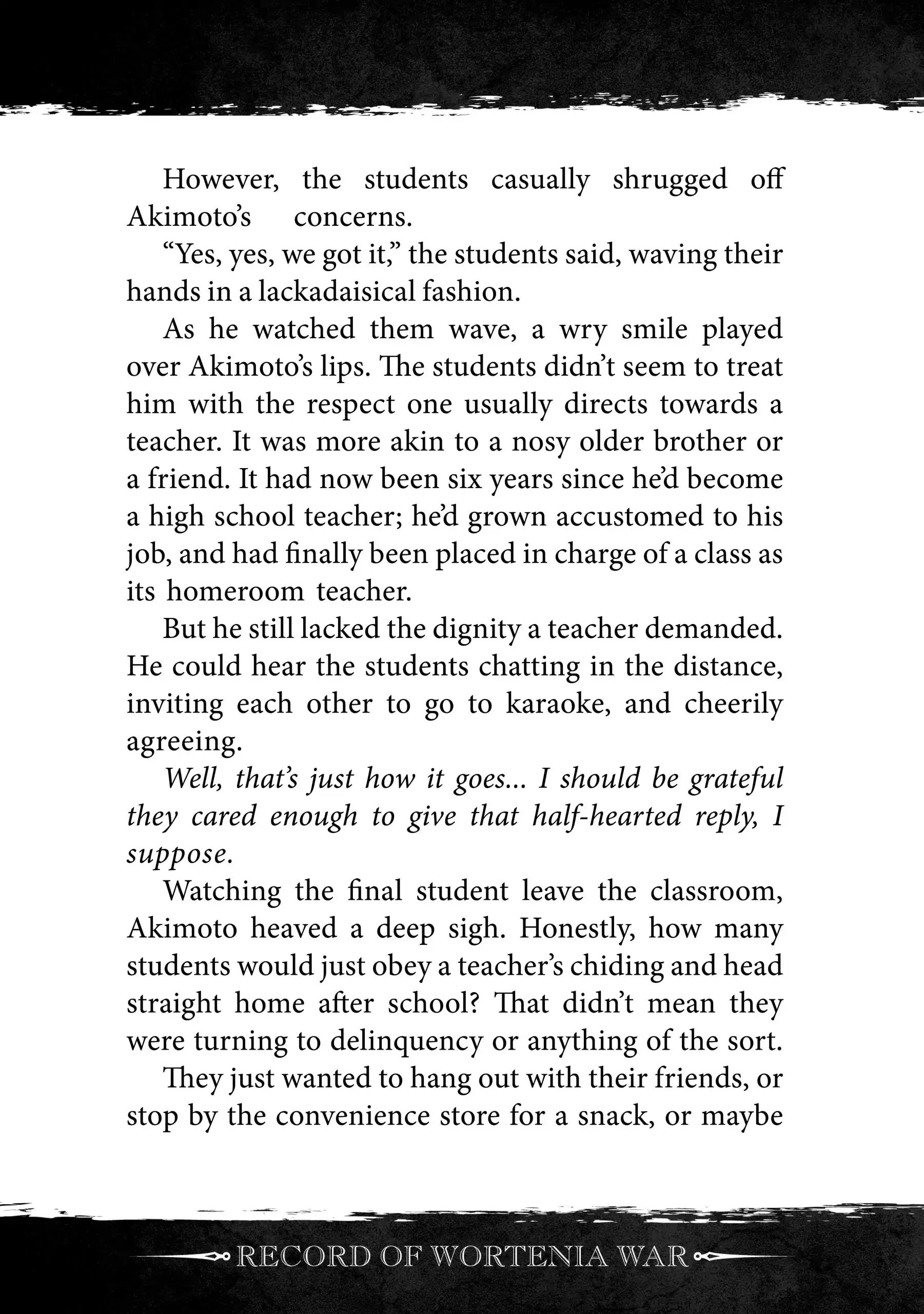 However, the students casually shrugged off Akimoto's concerns.

"Yes, yes, we got it," the students said, waving their hands in a lackadaisical fashion.

As he watched them wave, a wry smile played over Akimoto's lips. The students didn't seem to treat him with the respect one usually directs towards a teacher. It was more akin to a nosy older brother or a friend. It had now been six years since he'd become a high school teacher; he'd grown accustomed to his job, and had finally been placed in charge of a class as its homeroom teacher.

But he still lacked the dignity a teacher demanded. He could hear the students chatting in the distance, inviting each other to go to karaoke, and cheerily agreeing.

Well, that's just how it goes... I should be grateful they cared enough to give that half-hearted reply, I suppose.

Watching the final student leave the classroom, Akimoto heaved a deep sigh. Honestly, how many students would just obey a teacher's chiding and head straight home after school? That didn't mean they were turning to delinquency or anything of the sort.

They just wanted to hang out with their friends, or stop by the convenience store for a snack, or maybe

RECORD OF WORTENIA WAR